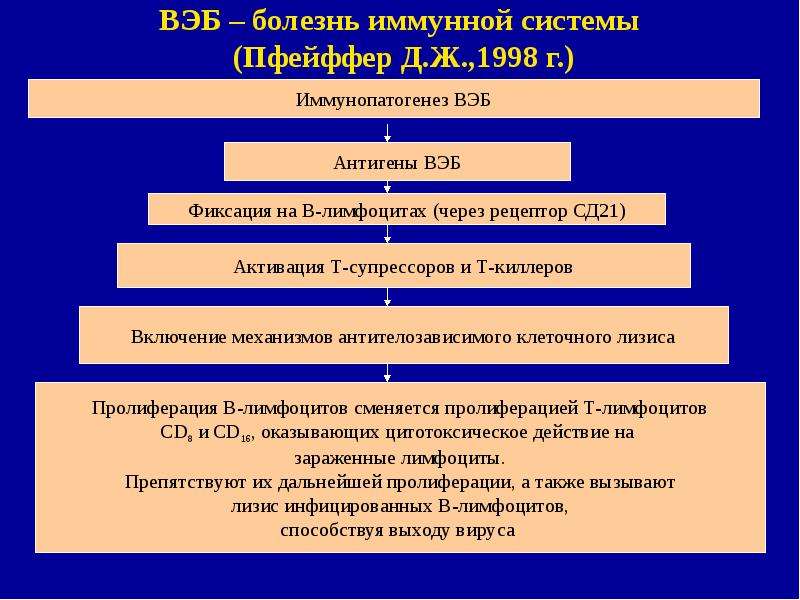 ВЭБ – болезнь иммунной системы (Пфейффер Д.Ж.,1998 г.)

Иммунопатогенез ВЭБ

Антигены ВЭБ

Фиксация на В-лимфоцитах (через рецептор СД21)

Активация Т-супрессоров и Т-киллеров

Включение механизмов антителозависимого клеточного лизиса

Пролиферация В-лимфоцитов сменяется пролиферацией Т-лимфоцитов $CD_8$ и $CD_{16}$, оказывающих цитотоксическое действие на зараженные лимфоциты.
Препятствуют их дальнейшей пролиферации, а также вызывают лизис инфицированных В-лимфоцитов, способствуя выходу вируса